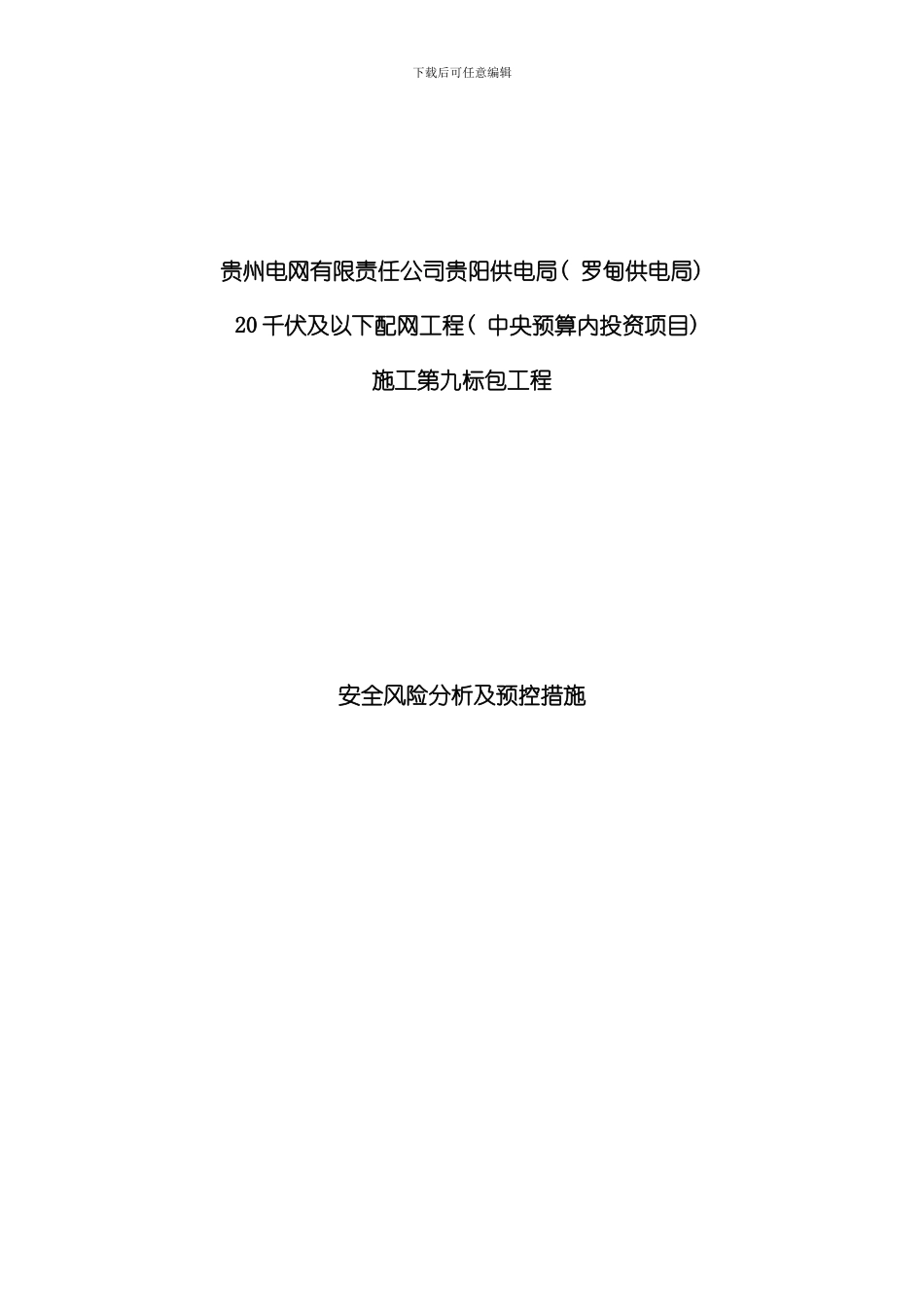 下载后可任意编辑

贵州电网有限责任公司贵阳供电局（罗甸供电局）

20千伏及以下配网工程（中央预算内投资项目）

施工第九标包工程

安全风险分析及预控措施